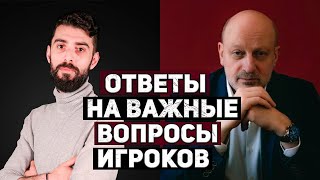 ОТВЕТЫ
НА ВАЖНЫЕ
ВОПРОСЫ
ИГРОКОВ